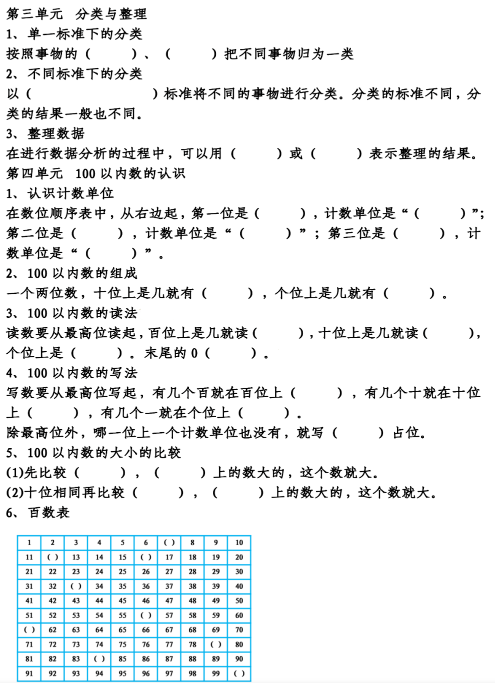 第三单元　分类与整理
1、单一标准下的分类
按照事物的（　　）、（　　）把不同事物归为一类
2、不同标准下的分类
以（　　　　）标准将不同的事物进行分类。分类的标准不同，分类的结果一般也不同。
3、整理数据
在进行数据分析的过程中，可以用（　　）或（　　）表示整理的结果。
第四单元　100 以内数的认识
1、认识计数单位
在数位顺序表中，从右边起，第一位是（　　），计数单位是“（　　）”；第二位是（　　），计数单位是“（　　）”；第三位是（　　），计数单位是“（　　）”。
2、100 以内数的组成
一个两位数，十位上是几就有（　　），个位上是几就有（　　）。
3、100 以内数的读法
读数要从最高位读起，百位上是几就读（　　），十位上是几就读（　　），个位上是（　　）。末尾的 0（　　）。
4、100 以内数的写法
写数要从最高位写起，有几个百就在百位上（　　），有几个十就在十位上（　　），有几个一就在个位上（　　）。
除最高位外，哪一位上一个计数单位也没有，就写（　　）占位。
5、100 以内数的大小的比较
(1)先比较（　　），（　　）上的数大的，这个数就大。
(2)十位相同再比较（　　），（　　）上的数大的，这个数就大。
6、百数表

| 1 | 2 | 3 | 4 | 5 | 6 | ( ) | 8 | 9 | 10 |
|---|---|---|---|---|---|---|---|---|---|
| 11 | ( ) | 13 | 14 | 15 | ( ) | 17 | 18 | 19 | 20 |
| 21 | 22 | 23 | 24 | 25 | 26 | 27 | 28 | 29 | 30 |
| 31 | 32 | ( ) | 34 | 35 | 36 | 37 | 38 | 39 | 40 |
| 41 | 42 | 43 | 44 | 45 | 46 | 47 | 48 | 49 | 50 |
| 51 | 52 | 53 | 54 | 55 | ( ) | 57 | 58 | 59 | 60 |
| ( ) | 62 | 63 | 64 | 65 | 66 | 67 | 68 | 69 | 70 |
| 71 | 72 | 73 | 74 | 75 | 76 | 77 | 78 | ( ) | 80 |
| 81 | 82 | 83 | ( ) | 85 | 86 | 87 | 88 | 89 | 90 |
| 91 | 92 | 93 | 94 | 95 | 96 | 97 | 98 | 99 | ( ) |